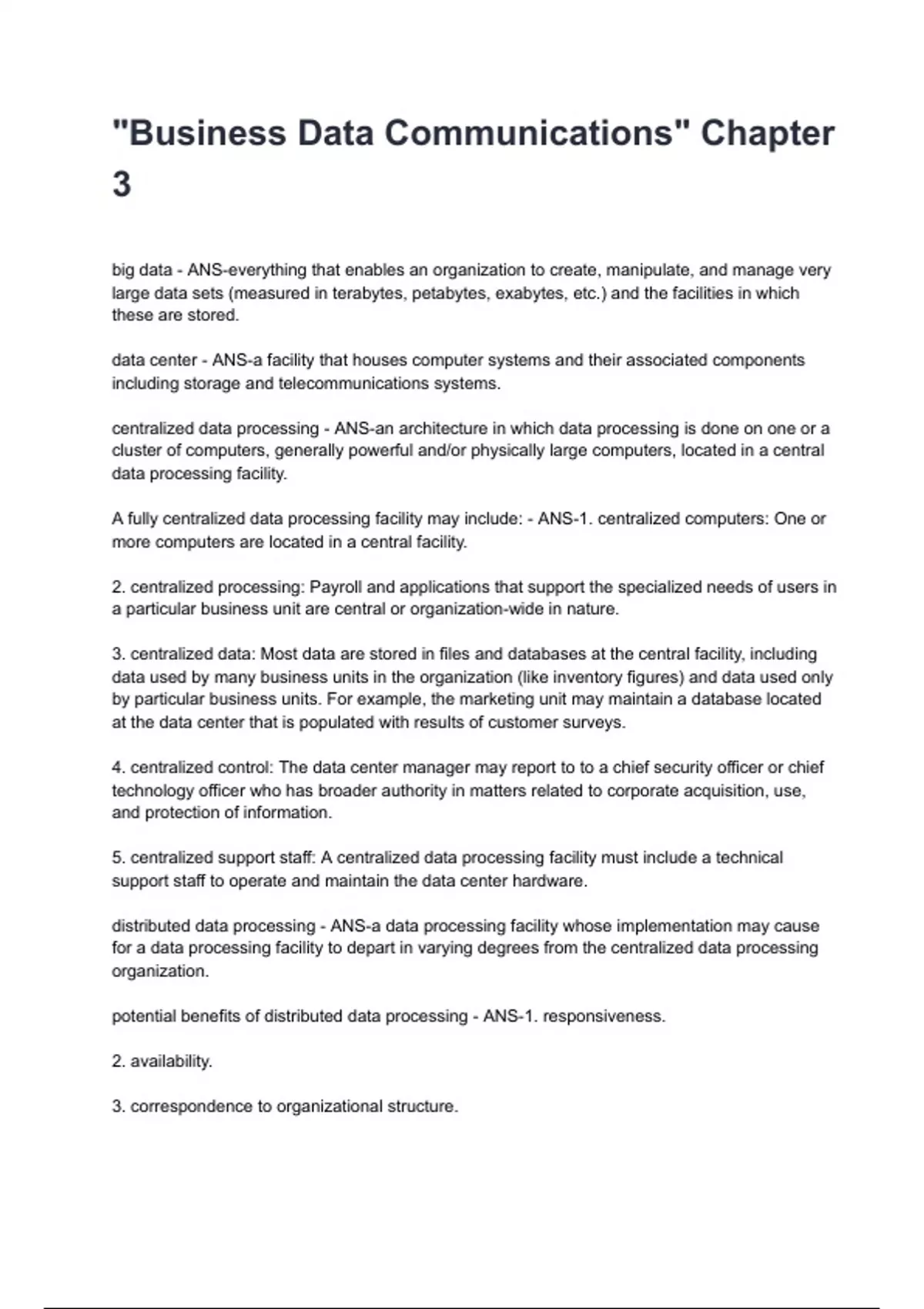 "Business Data Communications" Chapter 3

big data - ANS-everything that enables an organization to create, manipulate, and manage very large data sets (measured in terabytes, petabytes, exabytes, etc.) and the facilities in which these are stored.

data center - ANS-a facility that houses computer systems and their associated components including storage and telecommunications systems.

centralized data processing - ANS-an architecture in which data processing is done on one or a cluster of computers, generally powerful and/or physically large computers, located in a central data processing facility.

A fully centralized data processing facility may include: - ANS-1. centralized computers: One or more computers are located in a central facility.

2. centralized processing: Payroll and applications that support the specialized needs of users in a particular business unit are central or organization-wide in nature.

3. centralized data: Most data are stored in files and databases at the central facility, including data used by many business units in the organization (like inventory figures) and data used only by particular business units. For example, the marketing unit may maintain a database located at the data center that is populated with results of customer surveys.

4. centralized control: The data center manager may report to to a chief security officer or chief technology officer who has broader authority in matters related to corporate acquisition, use, and protection of information.

5. centralized support staff: A centralized data processing facility must include a technical support staff to operate and maintain the data center hardware.

distributed data processing - ANS-a data processing facility whose implementation may cause for a data processing facility to depart in varying degrees from the centralized data processing organization.

potential benefits of distributed data processing - ANS-1. responsiveness.

2. availability.

3. correspondence to organizational structure.